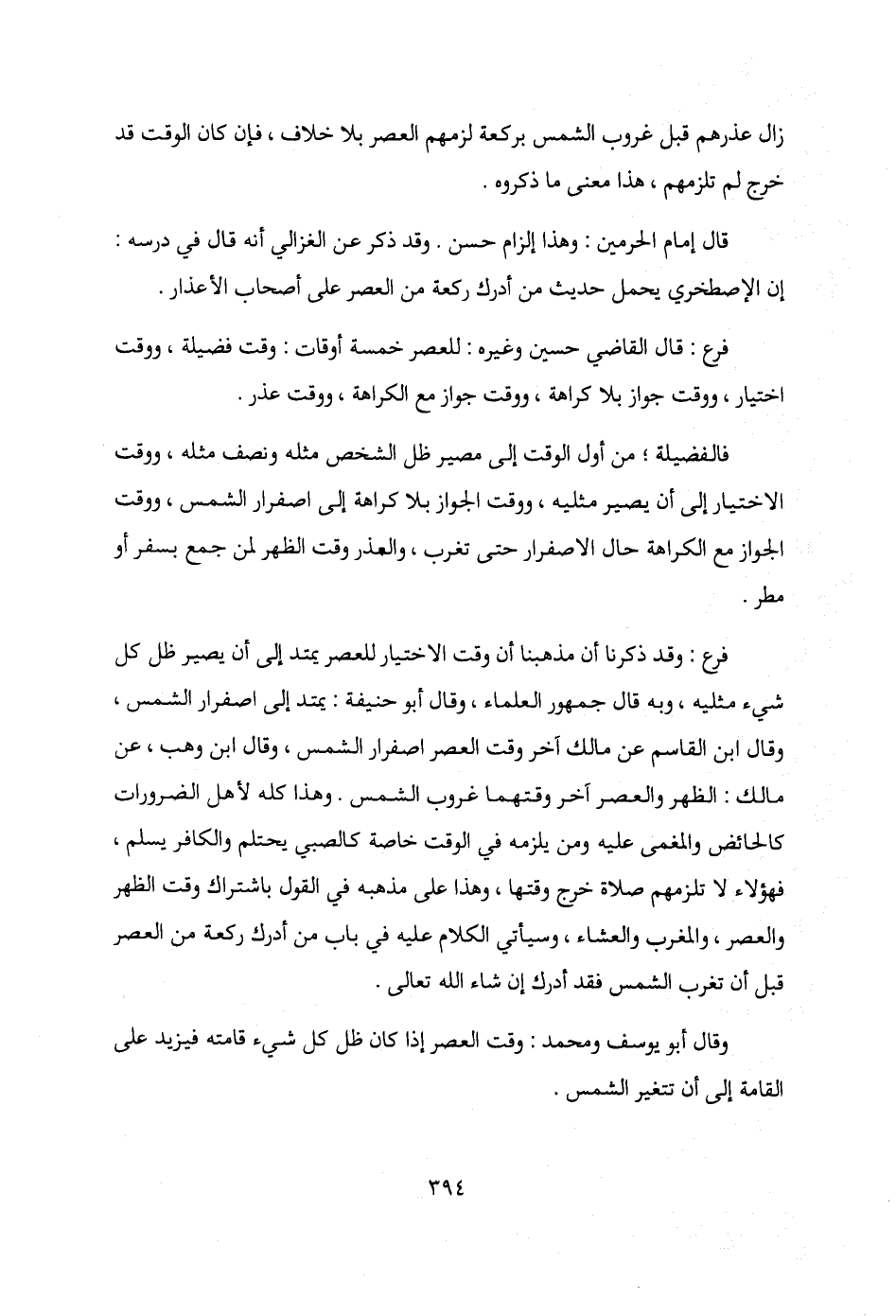 زال عذرهم قبل غروب الشمس بركعة لزمهم العصر بلا خلاف ، فإن كان الوقت قد خرج لم تلزمهم ، هذا معنى ما ذكروه .

قال إمام الحرمين : وهذا إلزام حسن . وقد ذكر عن الغزالي أنه قال في درسه : إن الإصطخري يحمل حديث من أدرك ركعة من العصر على أصحاب الأعذار .

فرع : قال القاضي حسين وغيره : للعصر خمسة أوقات : وقت فضيلة ، ووقت اختيار ، ووقت جواز بلا كراهة ، ووقت جواز مع الكراهة ، ووقت عذر .

فالفضيلة ؛ من أول الوقت إلى مصير ظل الشخص مثله ونصف مثله ، ووقت الاختيار إلى أن يصير مثليه ، ووقت الجواز بلا كراهة إلى اصفرار الشمس ، ووقت الجواز مع الكراهة حال الاصفرار حتى تغرب ، والعذر وقت الظهر لمن جمع بسفر أو مطر .

فرع : وقد ذكرنا أن مذهبنا أن وقت الاختيار للعصر يمتد إلى أن يصير ظل كل شيء مثليه ، وبه قال جمهور العلماء ، وقال أبو حنيفة : يمتد إلى اصفرار الشمس ، وقال ابن القاسم عن مالك آخر وقت العصر اصفرار الشمس ، وقال ابن وهب ، عن مالك : الظهر والعصر آخر وقتهما غروب الشمس . وهذا كله لأهل الضرورات كالحائض والمغمى عليه ومن يلزمه في الوقت خاصة كالصبي يحتلم والكافر يسلم ، فهؤلاء لا تلزمهم صلاة خرج وقتها ، وهذا على مذهبه في القول باشتراك وقت الظهر والعصر ، والمغرب والعشاء ، وسيأتي الكلام عليه في باب من أدرك ركعة من العصر قبل أن تغرب الشمس فقد أدرك إن شاء الله تعالى .

وقال أبو يوسف ومحمد : وقت العصر إذا كان ظل كل شيء قامته فيزيد على القامة إلى أن تتغير الشمس .

٣٩٤